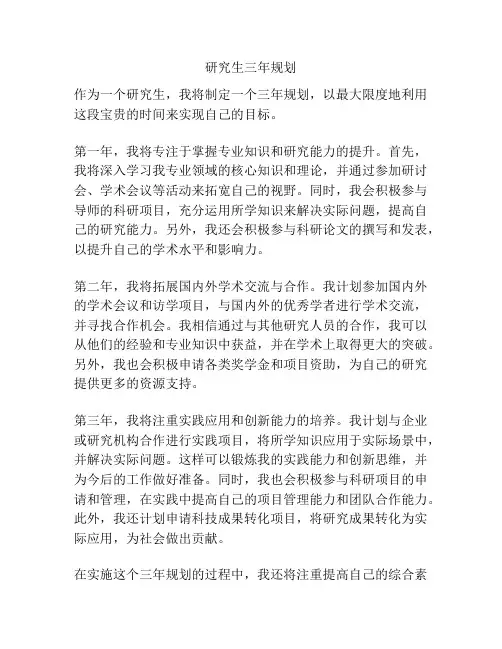 研究生三年规划

作为一个研究生，我将制定一个三年规划，以最大限度地利用这段宝贵的时间来实现自己的目标。

第一年，我将专注于掌握专业知识和研究能力的提升。首先，我将深入学习我专业领域的核心知识和理论，并通过参加研讨会、学术会议等活动来拓宽自己的视野。同时，我会积极参与导师的科研项目，充分运用所学知识来解决实际问题，提高自己的研究能力。另外，我还会积极参与科研论文的撰写和发表，以提升自己的学术水平和影响力。

第二年，我将拓展国内外学术交流与合作。我计划参加国内外的学术会议和访学项目，与国内外的优秀学者进行学术交流，并寻找合作机会。我相信通过与其他研究人员的合作，我可以从他们的经验和专业知识中获益，并在学术上取得更大的突破。另外，我也会积极申请各类奖学金和项目资助，为自己的研究提供更多的资源支持。

第三年，我将注重实践应用和创新能力的培养。我计划与企业或研究机构合作进行实践项目，将所学知识应用于实际场景中，并解决实际问题。这样可以锻炼我的实践能力和创新思维，并为今后的工作做好准备。同时，我也会积极参与科研项目的申请和管理，在实践中提高自己的项目管理能力和团队合作能力。此外，我还计划申请科技成果转化项目，将研究成果转化为实际应用，为社会做出贡献。

在实施这个三年规划的过程中，我还将注重提高自己的综合素